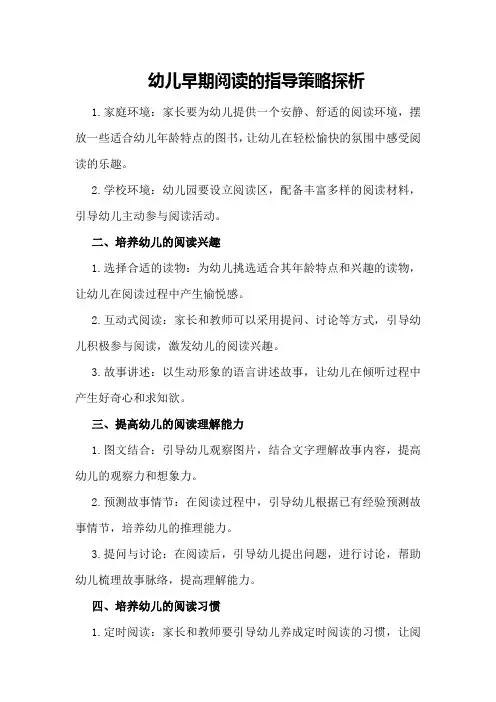 幼儿早期阅读的指导策略探析

1.家庭环境：家长要为幼儿提供一个安静、舒适的阅读环境，摆放一些适合幼儿年龄特点的图书，让幼儿在轻松愉快的氛围中感受阅读的乐趣。

2.学校环境：幼儿园要设立阅读区，配备丰富多样的阅读材料，引导幼儿主动参与阅读活动。

二、培养幼儿的阅读兴趣

1.选择合适的读物：为幼儿挑选适合其年龄特点和兴趣的读物，让幼儿在阅读过程中产生愉悦感。

2.互动式阅读：家长和教师可以采用提问、讨论等方式，引导幼儿积极参与阅读，激发幼儿的阅读兴趣。

3.故事讲述：以生动形象的语言讲述故事，让幼儿在倾听过程中产生好奇心和求知欲。

三、提高幼儿的阅读理解能力

1.图文结合：引导幼儿观察图片，结合文字理解故事内容，提高幼儿的观察力和想象力。

2.预测故事情节：在阅读过程中，引导幼儿根据已有经验预测故事情节，培养幼儿的推理能力。

3.提问与讨论：在阅读后，引导幼儿提出问题，进行讨论，帮助幼儿梳理故事脉络，提高理解能力。

四、培养幼儿的阅读习惯

1.定时阅读：家长和教师要引导幼儿养成定时阅读的习惯，让阅